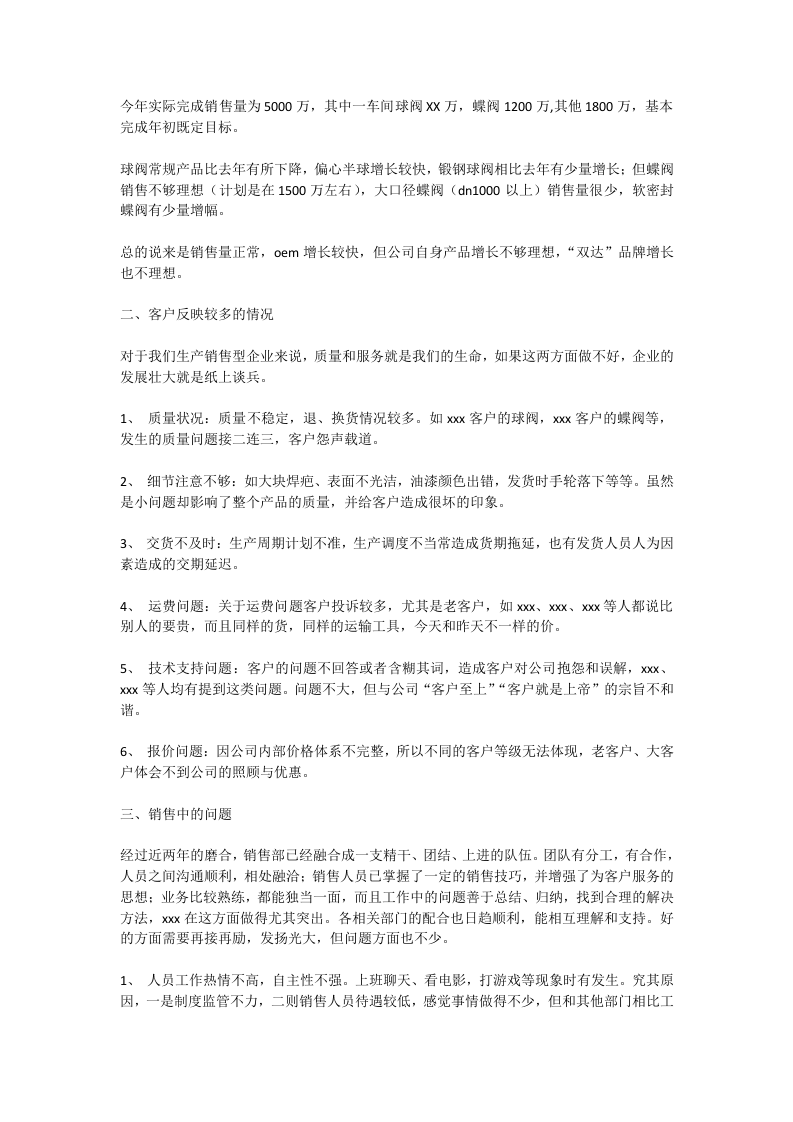 今年实际完成销售量为5000万，其中一车间球阀XX万，蝶阀1200万,其他1800万，基本完成年初既定目标。

球阀常规产品比去年有所下降，偏心半球增长较快，锻钢球阀相比去年有少量增长；但蝶阀销售不够理想（计划是在1500万左右），大口径蝶阀（dn1000以上）销售量很少，软密封蝶阀有少量增幅。

总的说来是销售量正常，oem增长较快，但公司自身产品增长不够理想，“双达”品牌增长也不理想。

二、客户反映较多的情况

对于我们生产销售型企业来说，质量和服务就是我们的生命，如果这两方面做不好，企业的发展壮大就是纸上谈兵。

1、 质量状况：质量不稳定，退、换货情况较多。如xxx客户的球阀，xxx客户的蝶阀等，发生的质量问题接二连三，客户怨声载道。

2、 细节注意不够：如大块焊疤、表面不光洁，油漆颜色出错，发货时手轮落下等等。虽然是小问题却影响了整个产品的质量，并给客户造成很坏的印象。

3、 交货不及时：生产周期计划不准，生产调度不当常造成货期拖延，也有发货人员人为因素造成的交期延迟。

4、 运费问题：关于运费问题客户投诉较多，尤其是老客户，如xxx、xxx、xxx等人都说比别人的要贵，而且同样的货，同样的运输工具，今天和昨天不一样的价。

5、 技术支持问题：客户的问题不回答或者含糊其词，造成客户对公司抱怨和误解，xxx、xxx等人均有提到这类问题。问题不大，但与公司“客户至上”“客户就是上帝”的宗旨不和谐。

6、 报价问题：因公司内部价格体系不完整，所以不同的客户等级无法体现，老客户、大客户体会不到公司的照顾与优惠。

三、销售中的问题

经过近两年的磨合，销售部已经融合成一支精干、团结、上进的队伍。团队有分工，有合作，人员之间沟通顺利，相处融洽；销售人员已掌握了一定的销售技巧，并增强了为客户服务的思想；业务比较熟练，都能独当一面，而且工作中的问题善于总结、归纳，找到合理的解决方法，xxx在这方面做得尤其突出。各相关部门的配合也日趋顺利，能相互理解和支持。好的方面需要再接再励，发扬光大，但问题方面也不少。

1、 人员工作热情不高，自主性不强。上班聊天、看电影，打游戏等现象时有发生。究其原因，一是制度监管不力，二则销售人员待遇较低，感觉事情做得不少，但和其他部门相比工